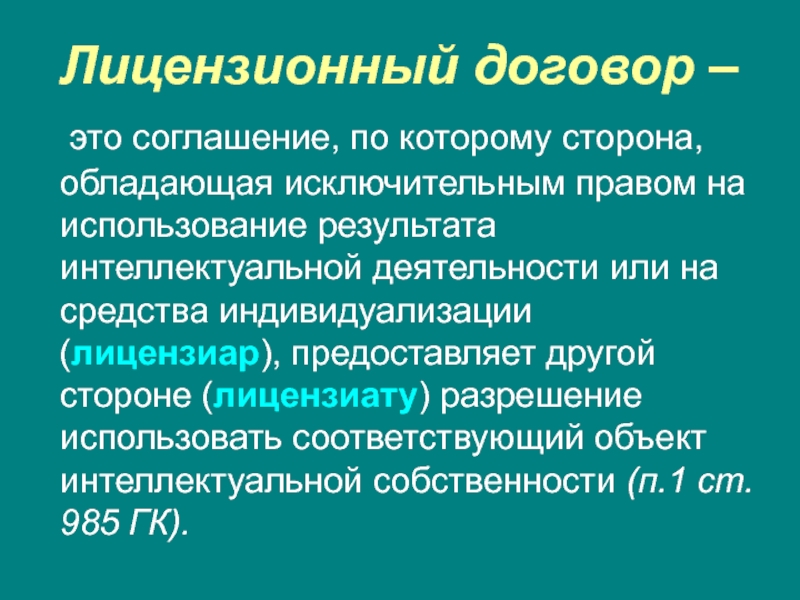 Лицензионный договор –

это соглашение, по которому сторона, обладающая исключительным правом на использование результата интеллектуальной деятельности или на средства индивидуализации (лицензиар), предоставляет другой стороне (лицензиату) разрешение использовать соответствующий объект интеллектуальной собственности (п.1 ст. 985 ГК).